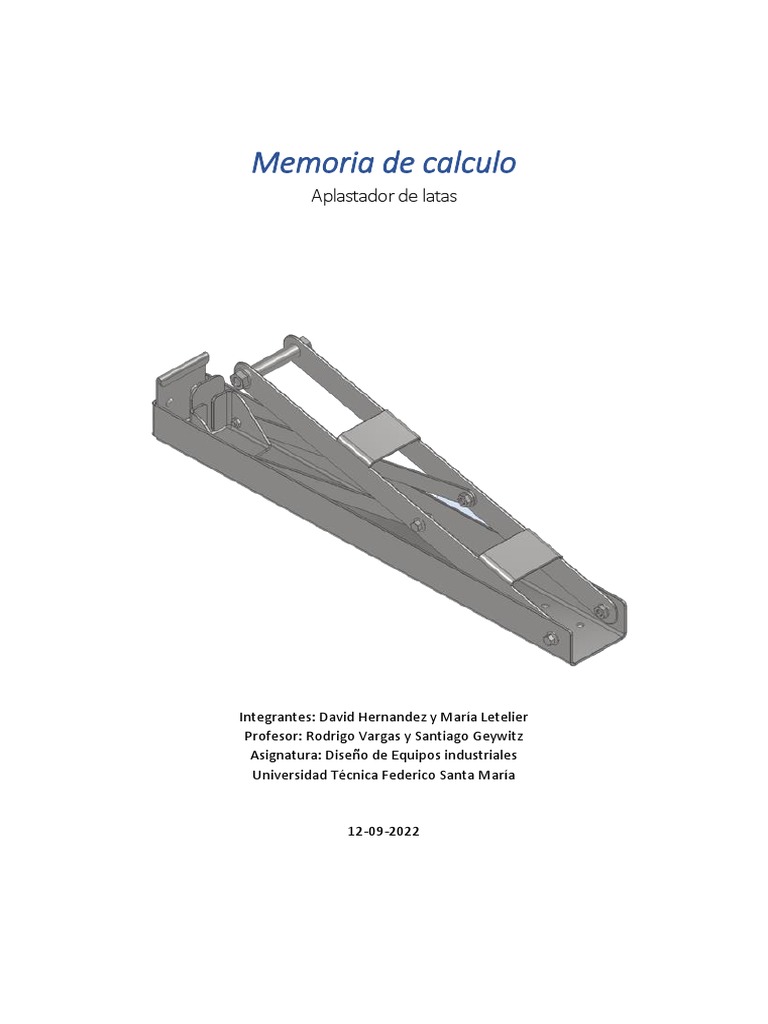 Memoria de calculo
Aplastador de latas

Integrantes: David Hernandez y María Letelier
Profesor: Rodrigo Vargas y Santiago Geywitz
Asignatura: Diseño de Equipos industriales
Universidad Técnica Federico Santa María

12-09-2022